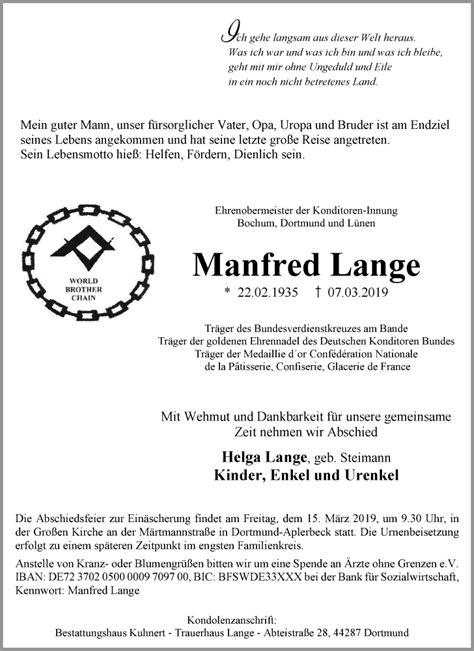 Ich gehe langsam aus dieser Welt heraus.
Was ich war und was ich bin und was ich bleibe,
geht mit mir ohne Ungeduld und Eile
in ein noch nicht betretenes Land.

Mein guter Mann, unser fürsorglicher Vater, Opa, Uropa und Bruder ist am Endziel seines Lebens angekommen und hat seine letzte große Reise angetreten.
Sein Lebensmotto hieß: Helfen, Fördern, Dienlich sein.

WORLD BROTHER CHAIN

Ehrenobermeister der Konditoren-Innung
Bochum, Dortmund und Lünen

Manfred Lange

* 22.02.1935 † 07.03.2019

Träger des Bundesverdienstkreuzes am Bande
Träger der goldenen Ehrennadel des Deutschen Konditoren Bundes
Träger der Medaillie d´or Confédération Nationale
de la Pâtisserie, Confiserie, Glacerie de France

Mit Wehmut und Dankbarkeit für unsere gemeinsame
Zeit nehmen wir Abschied

Helga Lange, geb. Steimann
Kinder, Enkel und Urenkel

Die Abschiedsfeier zur Einäscherung findet am Freitag, dem 15. März 2019, um 9.30 Uhr, in der Großen Kirche an der Märtmannstraße in Dortmund-Aplerbeck statt. Die Urnenbeisetzung erfolgt zu einem späteren Zeitpunkt im engsten Familienkreis.

Anstelle von Kranz- oder Blumengrüßen bitten wir um eine Spende an Ärzte ohne Grenzen e.V. IBAN: DE72 3702 0500 0009 7097 00, BIC: BFSWDE33XXX bei der Bank für Sozialwirtschaft, Kennwort: Manfred Lange

Kondolenzanschrift:
Bestattungshaus Kuhnert - Trauerhaus Lange - Abteistraße 28, 44287 Dortmund